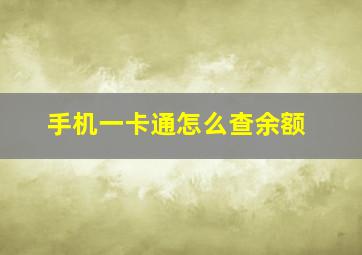 手机一卡通怎么查余额